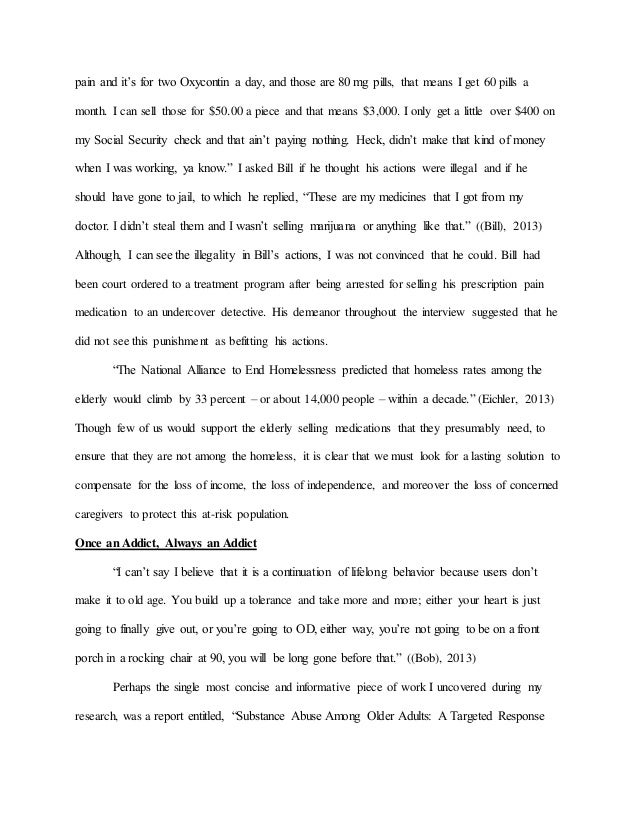 pain and it's for two Oxycontin a day, and those are 80 mg pills, that means I get 60 pills a month. I can sell those for $50.00 a piece and that means $3,000. I only get a little over $400 on my Social Security check and that ain't paying nothing. Heck, didn't make that kind of money when I was working, ya know." I asked Bill if he thought his actions were illegal and if he should have gone to jail, to which he replied, "These are my medicines that I got from my doctor. I didn't steal them and I wasn't selling marijuana or anything like that." ((Bill), 2013) Although, I can see the illegality in Bill's actions, I was not convinced that he could. Bill had been court ordered to a treatment program after being arrested for selling his prescription pain medication to an undercover detective. His demeanor throughout the interview suggested that he did not see this punishment as befitting his actions.

"The National Alliance to End Homelessness predicted that homeless rates among the elderly would climb by 33 percent – or about 14,000 people – within a decade." (Eichler, 2013) Though few of us would support the elderly selling medications that they presumably need, to ensure that they are not among the homeless, it is clear that we must look for a lasting solution to compensate for the loss of income, the loss of independence, and moreover the loss of concerned caregivers to protect this at-risk population.

Once an Addict, Always an Addict

"I can't say I believe that it is a continuation of lifelong behavior because users don't make it to old age. You build up a tolerance and take more and more; either your heart is just going to finally give out, or you're going to OD, either way, you're not going to be on a front porch in a rocking chair at 90, you will be long gone before that." ((Bob), 2013)

Perhaps the single most concise and informative piece of work I uncovered during my research, was a report entitled, "Substance Abuse Among Older Adults: A Targeted Response